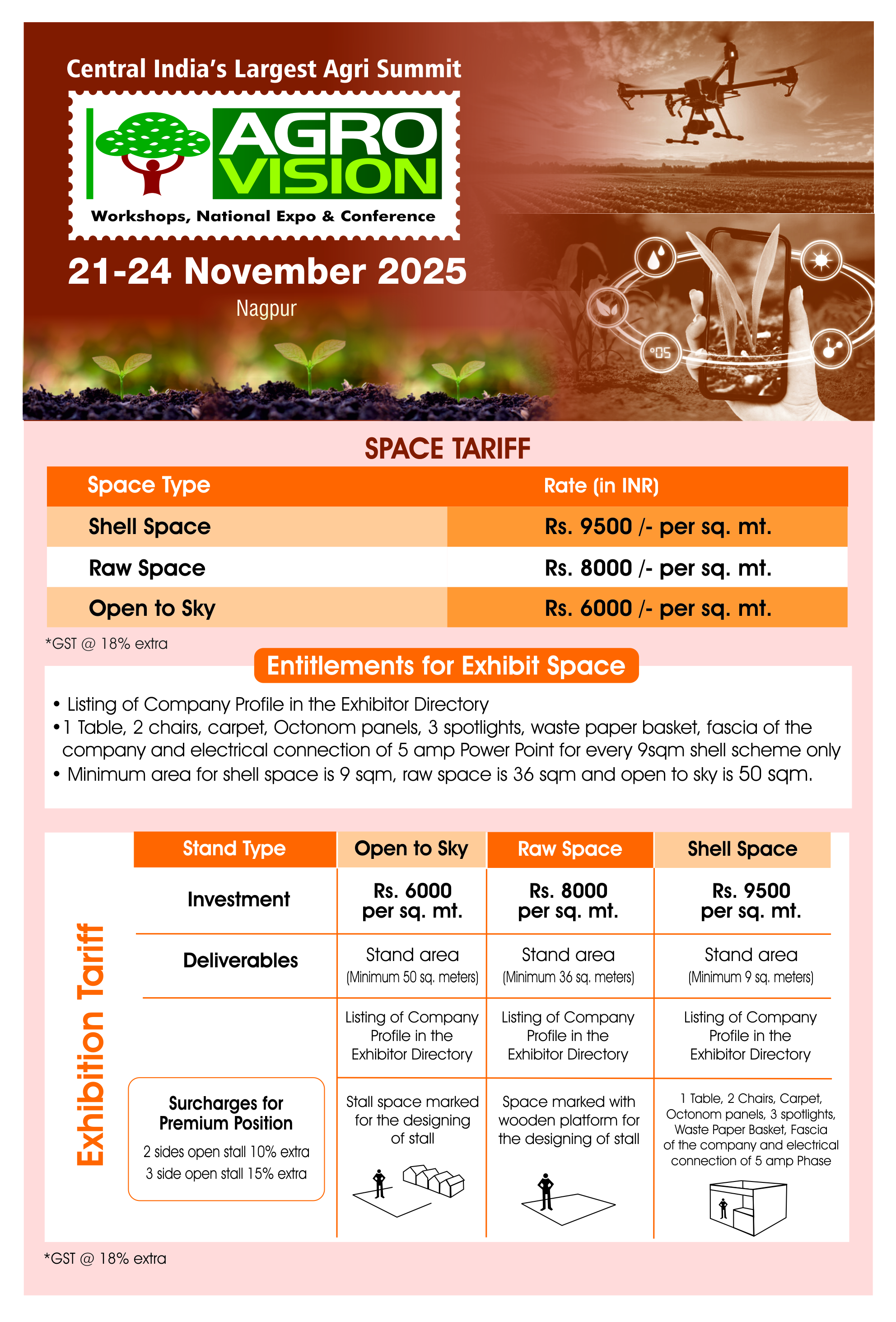 Central India's Largest Agri Summit

AGRO VISION

Workshops, National Expo & Conference

21-24 November 2025

Nagpur

°05

SPACE TARIFF

| Space Type | Rate (in INR) |
|---|---|
| Shell Space | Rs. 9500 /- per sq. mt. |
| Raw Space | Rs. 8000 /- per sq. mt. |
| Open to Sky | Rs. 6000 /- per sq. mt. |

*GST @ 18% extra

Entitlements for Exhibit Space

• Listing of Company Profile in the Exhibitor Directory
• 1 Table, 2 chairs, carpet, Octonom panels, 3 spotlights, waste paper basket, fascia of the company and electrical connection of 5 amp Power Point for every 9sqm shell scheme only
• Minimum area for shell space is 9 sqm, raw space is 36 sqm and open to sky is 50 sqm.

Exhibition Tariff

| Stand Type | Open to Sky | Raw Space | Shell Space |
|---|---|---|---|
| Investment | Rs. 6000 per sq. mt. | Rs. 8000 per sq. mt. | Rs. 9500 per sq. mt. |
| Deliverables | Stand area (Minimum 50 sq. meters) | Stand area (Minimum 36 sq. meters) | Stand area (Minimum 9 sq. meters) |
| | Listing of Company Profile in the Exhibitor Directory | Listing of Company Profile in the Exhibitor Directory | Listing of Company Profile in the Exhibitor Directory |
| Surcharges for Premium Position 2 sides open stall 10% extra 3 side open stall 15% extra | Stall space marked for the designing of stall | Space marked with wooden platform for the designing of stall | 1 Table, 2 Chairs, Carpet, Octonom panels, 3 spotlights, Waste Paper Basket, Fascia of the company and electrical connection of 5 amp Phase |

*GST @ 18% extra